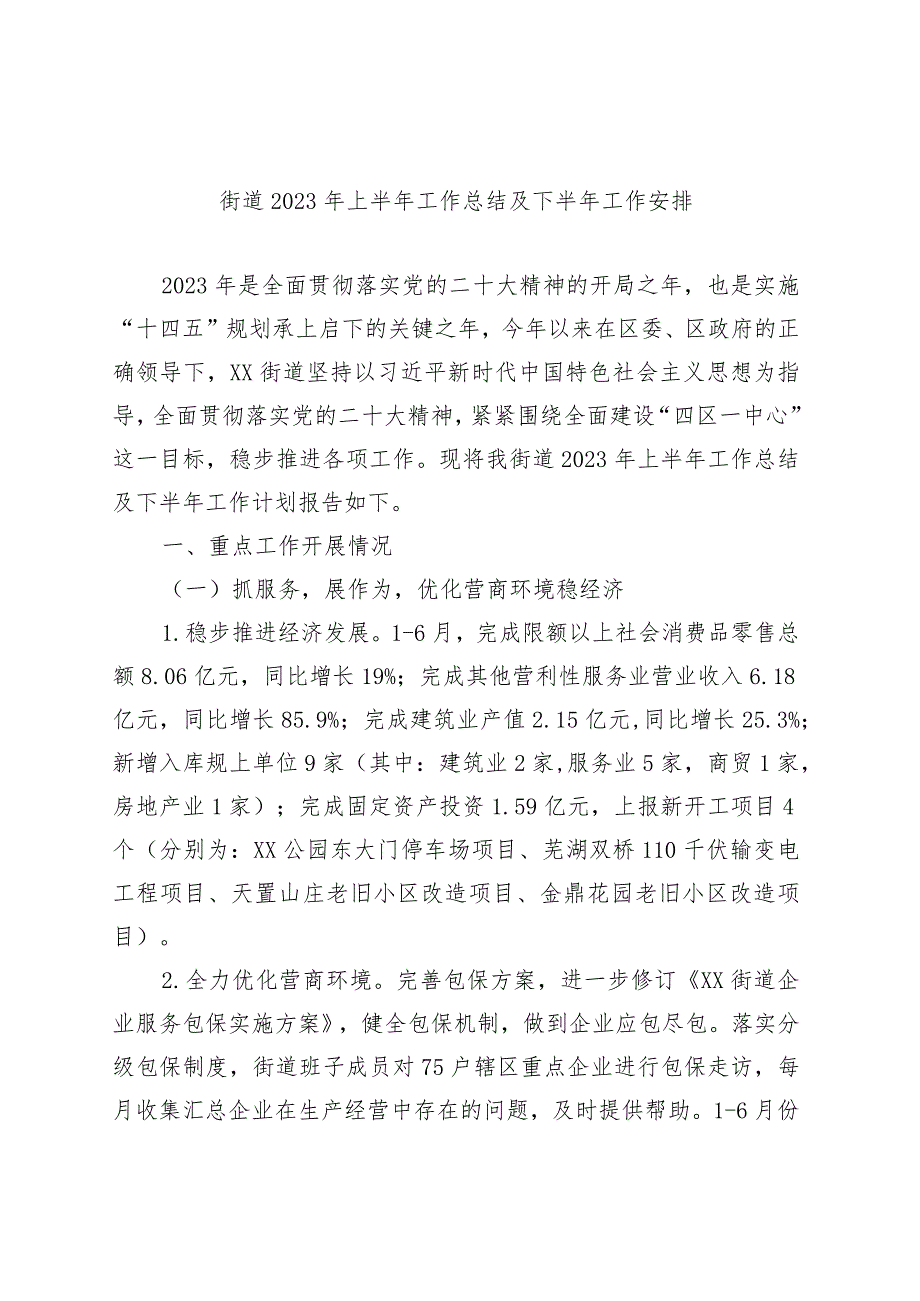 街道2023年上半年工作总结及下半年工作安排

2023年是全面贯彻落实党的二十大精神的开局之年，也是实施“十四五”规划承上启下的关键之年，今年以来在区委、区政府的正确领导下，XX街道坚持以习近平新时代中国特色社会主义思想为指导，全面贯彻落实党的二十大精神，紧紧围绕全面建设“四区一中心”这一目标，稳步推进各项工作。现将我街道2023年上半年工作总结及下半年工作计划报告如下。

一、重点工作开展情况

（一）抓服务，展作为，优化营商环境稳经济

1.稳步推进经济发展。1-6月，完成限额以上社会消费品零售总额8.06亿元，同比增长19%；完成其他营利性服务业营业收入6.18亿元，同比增长85.9%；完成建筑业产值2.15亿元，同比增长25.3%；新增入库规上单位9家（其中：建筑业2家，服务业5家，商贸1家，房地产业1家）；完成固定资产投资1.59亿元，上报新开工项目4个（分别为：XX公园东大门停车场项目、芜湖双桥110千伏输变电工程项目、天置山庄老旧小区改造项目、金鼎花园老旧小区改造项目）。

2.全力优化营商环境。完善包保方案，进一步修订《XX街道企业服务包保实施方案》，健全包保机制，做到企业应包尽包。落实分级包保制度，街道班子成员对75户辖区重点企业进行包保走访，每月收集汇总企业在生产经营中存在的问题，及时提供帮助。1-6月份